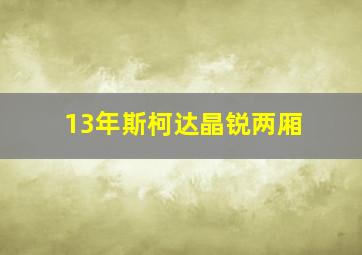 13年斯柯达晶锐两厢